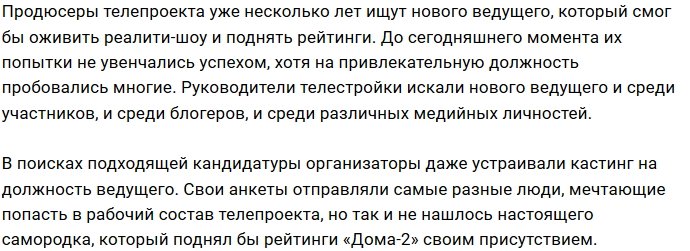 Продюсеры телепроекта уже несколько лет ищут нового ведущего, который смог бы оживить реалити-шоу и поднять рейтинги. До сегодняшнего момента их попытки не увенчались успехом, хотя на привлекательную должность пробовались многие. Руководители телестройки искали нового ведущего и среди участников, и среди блогеров, и среди различных медийных личностей.

В поисках подходящей кандидатуры организаторы даже устраивали кастинг на должность ведущего. Свои анкеты отправляли самые разные люди, мечтающие попасть в рабочий состав телепроекта, но так и не нашлось настоящего самородка, который поднял бы рейтинги «Дома-2» своим присутствием.